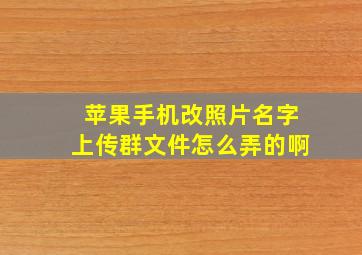 苹果手机改照片名字
上传群文件怎么弄的啊